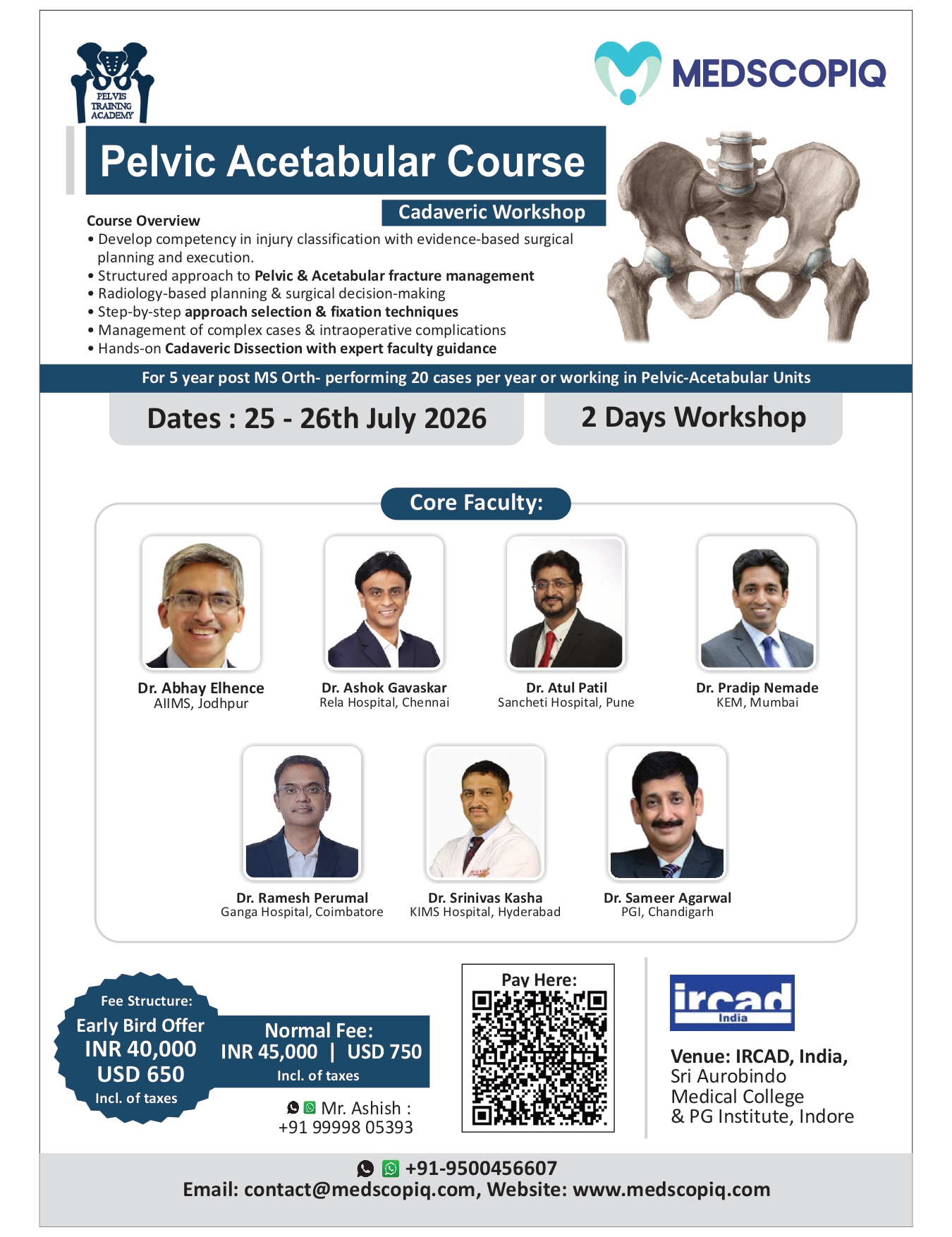 PELVIS TRAINING ACADEMY

MEDSCOPIQ

Pelvic Acetabular Course

Cadaveric Workshop

Course Overview
• Develop competency in injury classification with evidence-based surgical planning and execution.
• Structured approach to Pelvic & Acetabular fracture management
• Radiology-based planning & surgical decision-making
• Step-by-step approach selection & fixation techniques
• Management of complex cases & intraoperative complications
• Hands-on Cadaveric Dissection with expert faculty guidance

For 5 year post MS Orth- performing 20 cases per year or working in Pelvic-Acetabular Units

Dates : 25 - 26th July 2026

2 Days Workshop

Core Faculty:

Dr. Abhay Elhence
AIIMS, Jodhpur

Dr. Ashok Gavaskar
Rela Hospital, Chennai

Dr. Atul Patil
Sancheti Hospital, Pune

Dr. Pradip Nemade
KEM, Mumbai

Dr. Ramesh Perumal
Ganga Hospital, Coimbatore

Dr. Srinivas Kasha
KIMS Hospital, Hyderabad

Dr. Sameer Agarwal
PGI, Chandigarh

Fee Structure:
Early Bird Offer
INR 40,000
USD 650
Incl. of taxes

Normal Fee:
INR 45,000 | USD 750
Incl. of taxes

Mr. Ashish :
+91 99998 05393

Pay Here:

ircad
India

Venue: IRCAD, India,
Sri Aurobindo Medical College & PG Institute, Indore

+91-9500456607
Email: contact@medscopiq.com, Website: www.medscopiq.com